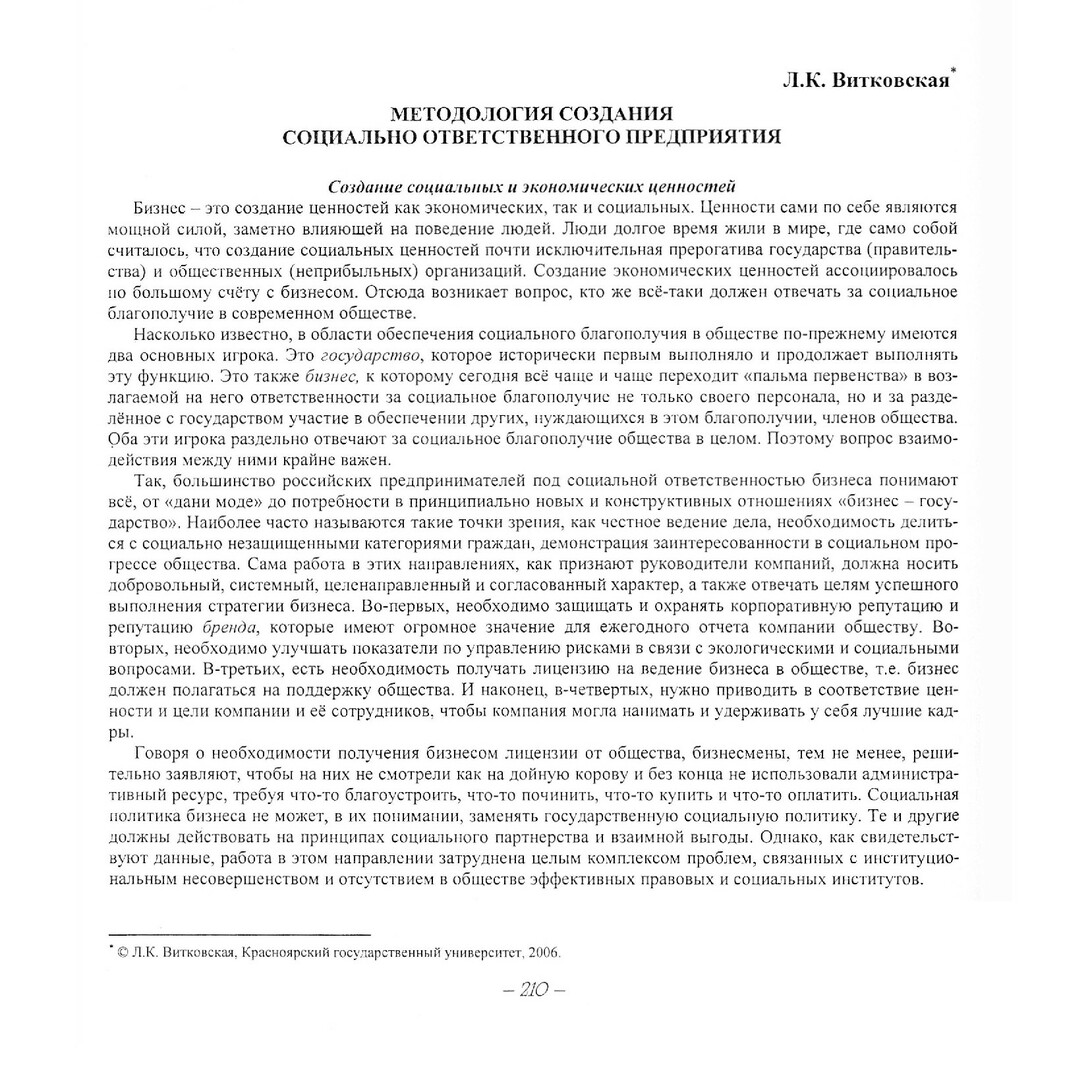 Л.К. Витковская*

МЕТОДОЛОГИЯ СОЗДАНИЯ СОЦИАЛЬНО ОТВЕТСТВЕННОГО ПРЕДПРИЯТИЯ

Создание социальных и экономических ценностей

Бизнес – это создание ценностей как экономических, так и социальных. Ценности сами по себе являются мощной силой, заметно влияющей на поведение людей. Люди долгое время жили в мире, где само собой считалось, что создание социальных ценностей почти исключительная прерогатива государства (правительства) и общественных (неприбыльных) организаций. Создание экономических ценностей ассоциировалось по большому счёту с бизнесом. Отсюда возникает вопрос, кто же всё-таки должен отвечать за социальное благополучие в современном обществе.

Насколько известно, в области обеспечения социального благополучия в обществе по-прежнему имеются два основных игрока. Это государство, которое исторически первым выполняло и продолжает выполнять эту функцию. Это также бизнес, к которому сегодня всё чаще и чаще переходит «пальма первенства» в возлагаемой на него ответственности за социальное благополучие не только своего персонала, но и за разделённое с государством участие в обеспечении других, нуждающихся в этом благополучии, членов общества. Оба эти игрока раздельно отвечают за социальное благополучие общества в целом. Поэтому вопрос взаимодействия между ними крайне важен.

Так, большинство российских предпринимателей под социальной ответственностью бизнеса понимают всё, от «дани моде» до потребности в принципиально новых и конструктивных отношениях «бизнес – государство». Наиболее часто называются такие точки зрения, как честное ведение дела, необходимость делиться с социально незащищенными категориями граждан, демонстрация заинтересованности в социальном прогрессе общества. Сама работа в этих направлениях, как признают руководители компаний, должна носить добровольный, системный, целенаправленный и согласованный характер, а также отвечать целям успешного выполнения стратегии бизнеса. Во-первых, необходимо защищать и охранять корпоративную репутацию и репутацию бренда, которые имеют огромное значение для ежегодного отчета компании обществу. Во-вторых, необходимо улучшать показатели по управлению рисками в связи с экологическими и социальными вопросами. В-третьих, есть необходимость получать лицензию на ведение бизнеса в обществе, т.е. бизнес должен полагаться на поддержку общества. И наконец, в-четвертых, нужно приводить в соответствие ценности и цели компании и её сотрудников, чтобы компания могла нанимать и удерживать у себя лучшие кадры.

Говоря о необходимости получения бизнесом лицензии от общества, бизнесмены, тем не менее, решительно заявляют, чтобы на них не смотрели как на дойную корову и без конца не использовали административный ресурс, требуя что-то благоустроить, что-то починить, что-то купить и что-то оплатить. Социальная политика бизнеса не может, в их понимании, заменять государственную социальную политику. Те и другие должны действовать на принципах социального партнерства и взаимной выгоды. Однако, как свидетельствуют данные, работа в этом направлении затруднена целым комплексом проблем, связанных с институциональным несовершенством и отсутствием в обществе эффективных правовых и социальных институтов.

* © Л.К. Витковская, Красноярский государственный университет, 2006.

– 210 –